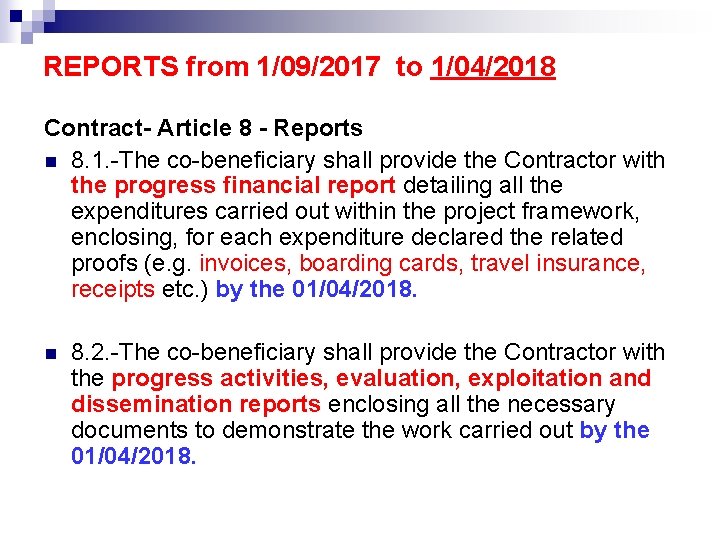 REPORTS from 1/09/2017 to 1/04/2018

Contract- Article 8 - Reports

8.1.-The co-beneficiary shall provide the Contractor with the progress financial report detailing all the expenditures carried out within the project framework, enclosing, for each expenditure declared the related proofs (e.g. invoices, boarding cards, travel insurance, receipts etc.) by the 01/04/2018.

8.2.-The co-beneficiary shall provide the Contractor with the progress activities, evaluation, exploitation and dissemination reports enclosing all the necessary documents to demonstrate the work carried out by the 01/04/2018.